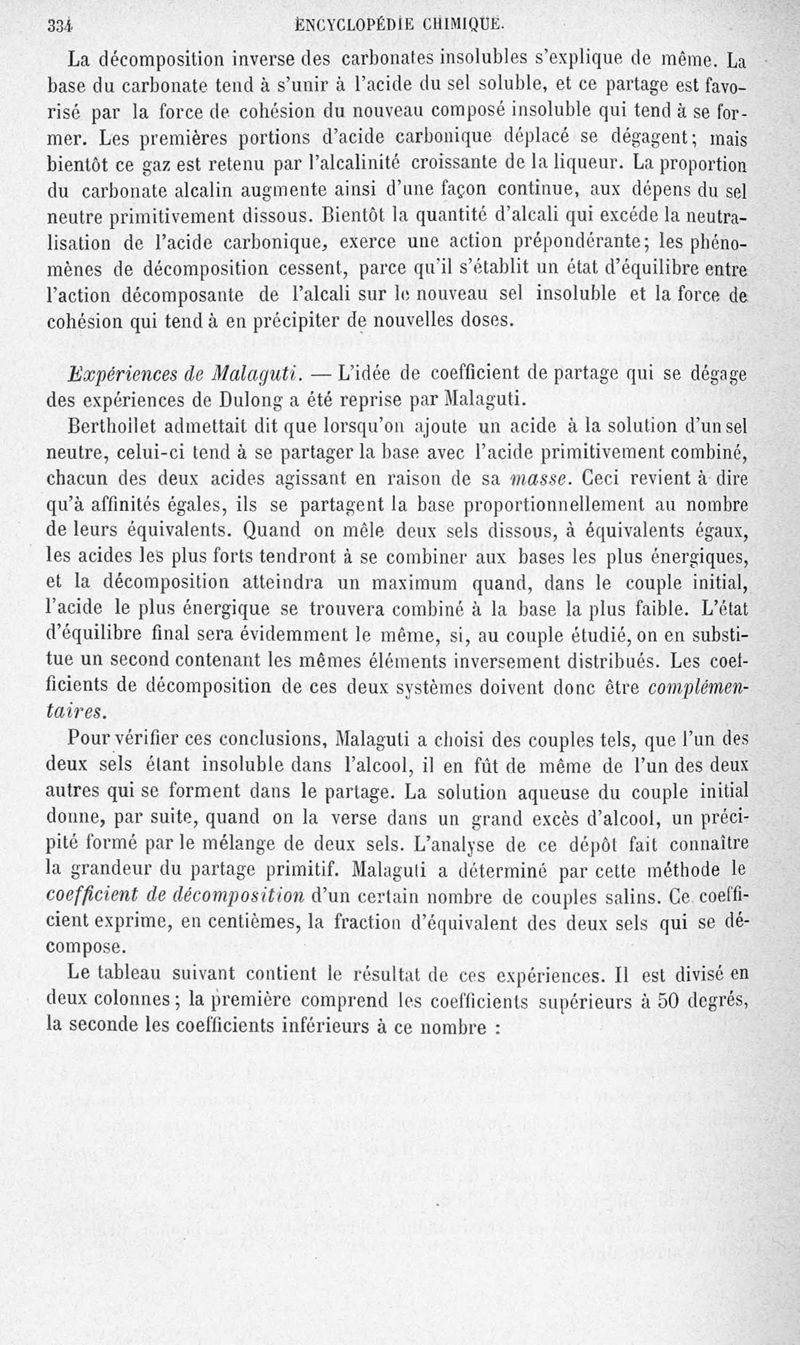 334 ENCYCLOPÉDIE CHIMIQUE.

La décomposition inverse des carbonates insolubles s'explique de même. La base du carbonate tend à s'unir à l'acide du sel soluble, et ce partage est favorisé par la force de cohésion du nouveau composé insoluble qui tend à se former. Les premières portions d'acide carbonique déplacé se dégagent; mais bientôt ce gaz est retenu par l'alcalinité croissante de la liqueur. La proportion du carbonate alcalin augmente ainsi d'une façon continue, aux dépens du sel neutre primitivement dissous. Bientôt la quantité d'alcali qui excède la neutralisation de l'acide carbonique, exerce une action prépondérante; les phénomènes de décomposition cessent, parce qu'il s'établit un état d'équilibre entre l'action décomposante de l'alcali sur le nouveau sel insoluble et la force de cohésion qui tend à en précipiter de nouvelles doses.

Expériences de Malaguti. — L'idée de coefficient de partage qui se dégage des expériences de Dulong a été reprise par Malaguti.

Berthollet admettait dit que lorsqu'on ajoute un acide à la solution d'un sel neutre, celui-ci tend à se partager la base avec l'acide primitivement combiné, chacun des deux acides agissant en raison de sa masse. Ceci revient à dire qu'à affinités égales, ils se partagent la base proportionnellement au nombre de leurs équivalents. Quand on mêle deux sels dissous, à équivalents égaux, les acides les plus forts tendront à se combiner aux bases les plus énergiques, et la décomposition atteindra un maximum quand, dans le couple initial, l'acide le plus énergique se trouvera combiné à la base la plus faible. L'état d'équilibre final sera évidemment le même, si, au couple étudié, on en substitue un second contenant les mêmes éléments inversement distribués. Les coefficients de décomposition de ces deux systèmes doivent donc être complémentaires.

Pour vérifier ces conclusions, Malaguti a choisi des couples tels, que l'un des deux sels étant insoluble dans l'alcool, il en fût de même de l'un des deux autres qui se forment dans le partage. La solution aqueuse du couple initial donne, par suite, quand on la verse dans un grand excès d'alcool, un précipité formé par le mélange de deux sels. L'analyse de ce dépôt fait connaître la grandeur du partage primitif. Malaguti a déterminé par cette méthode le coefficient de décomposition d'un certain nombre de couples salins. Ce coefficient exprime, en centièmes, la fraction d'équivalent des deux sels qui se décompose.

Le tableau suivant contient le résultat de ces expériences. Il est divisé en deux colonnes; la première comprend les coefficients supérieurs à 50 degrés, la seconde les coefficients inférieurs à ce nombre :